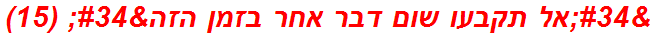 &#34;אל תקבעו שום דבר אחר בזמן הזה&#34; (15)